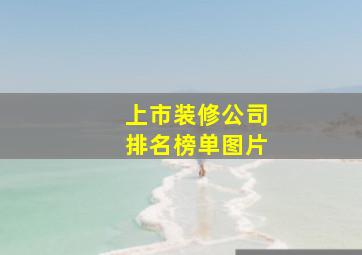 上市装修公司
排名榜单图片